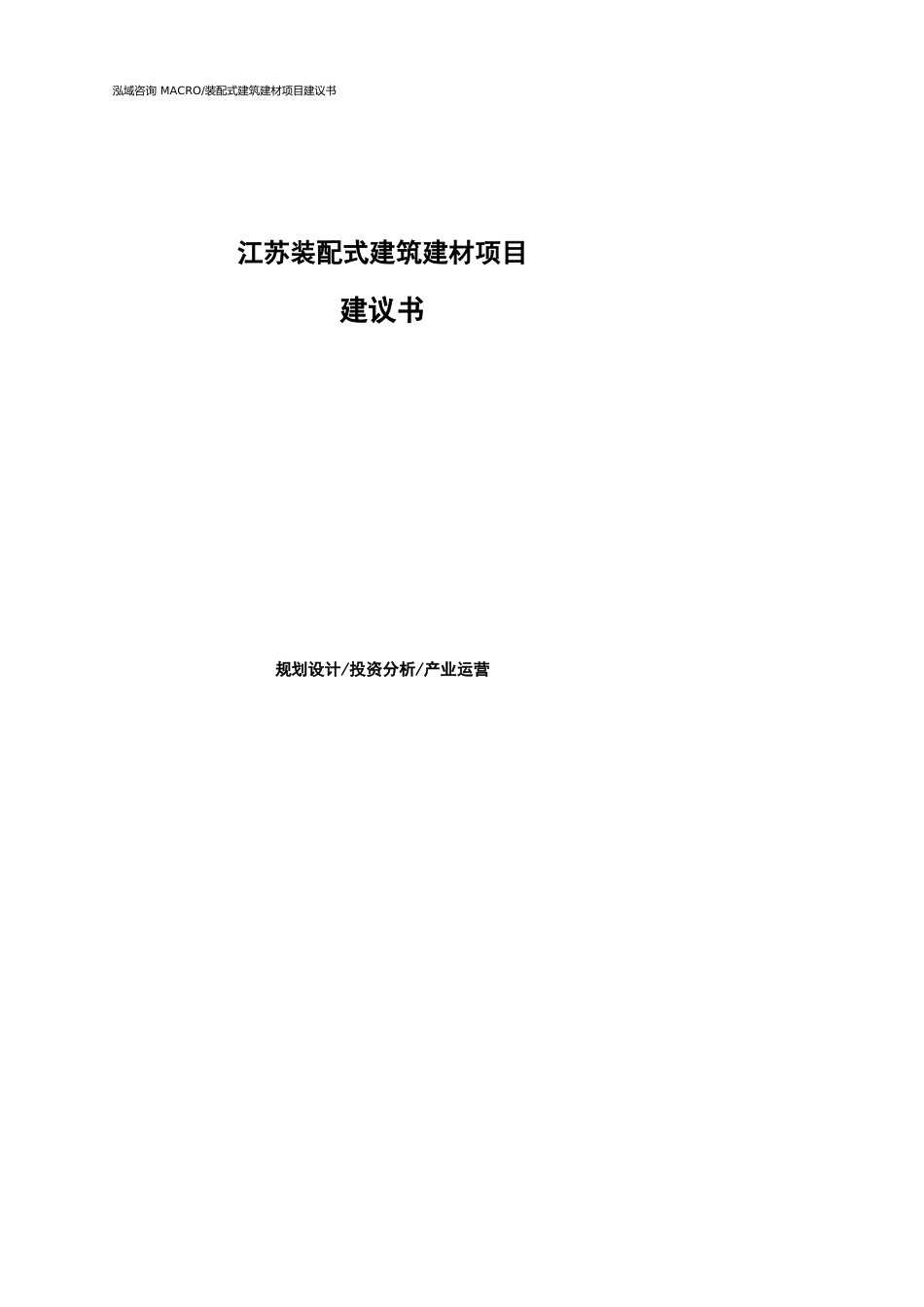 泓域咨询 MACRO/装配式建筑建材项目建议书

江苏装配式建筑建材项目

建议书

规划设计/投资分析/产业运营